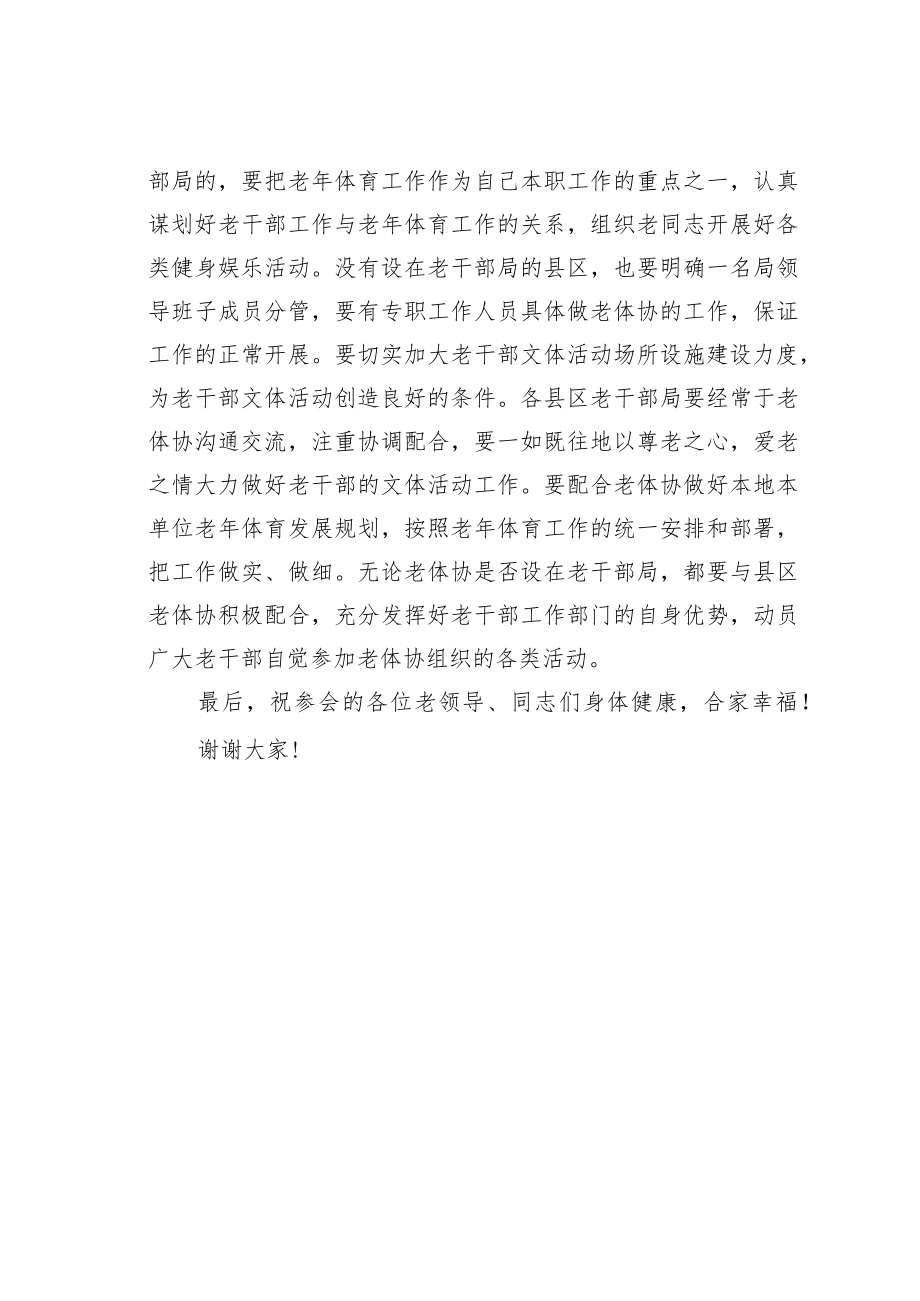 部局的，要把老年体育工作作为自己本职工作的重点之一，认真谋划好老干部工作与老年体育工作的关系，组织老同志开展好各类健身娱乐活动。没有设在老干部局的县区，也要明确一名局领导班子成员分管，要有专职工作人员具体做老体协的工作，保证工作的正常开展。要切实加大老干部文体活动场所设施建设力度，为老干部文体活动创造良好的条件。各县区老干部局要经常于老体协沟通交流，注重协调配合，要一如既往地以尊老之心，爱老之情大力做好老干部的文体活动工作。要配合老体协做好本地本单位老年体育发展规划，按照老年体育工作的统一安排和部署，把工作做实、做细。无论老体协是否设在老干部局，都要与县区老体协积极配合，充分发挥好老干部工作部门的自身优势，动员广大老干部自觉参加老体协组织的各类活动。

最后，祝参会的各位老领导、同志们身体健康，合家幸福！

谢谢大家！